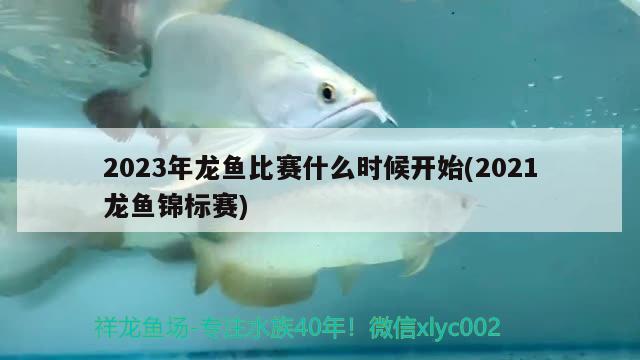 2023年龙鱼比赛什么时候开始(2021龙鱼锦标赛)

祥龙鱼场-专注水族40年！微信xlyc002